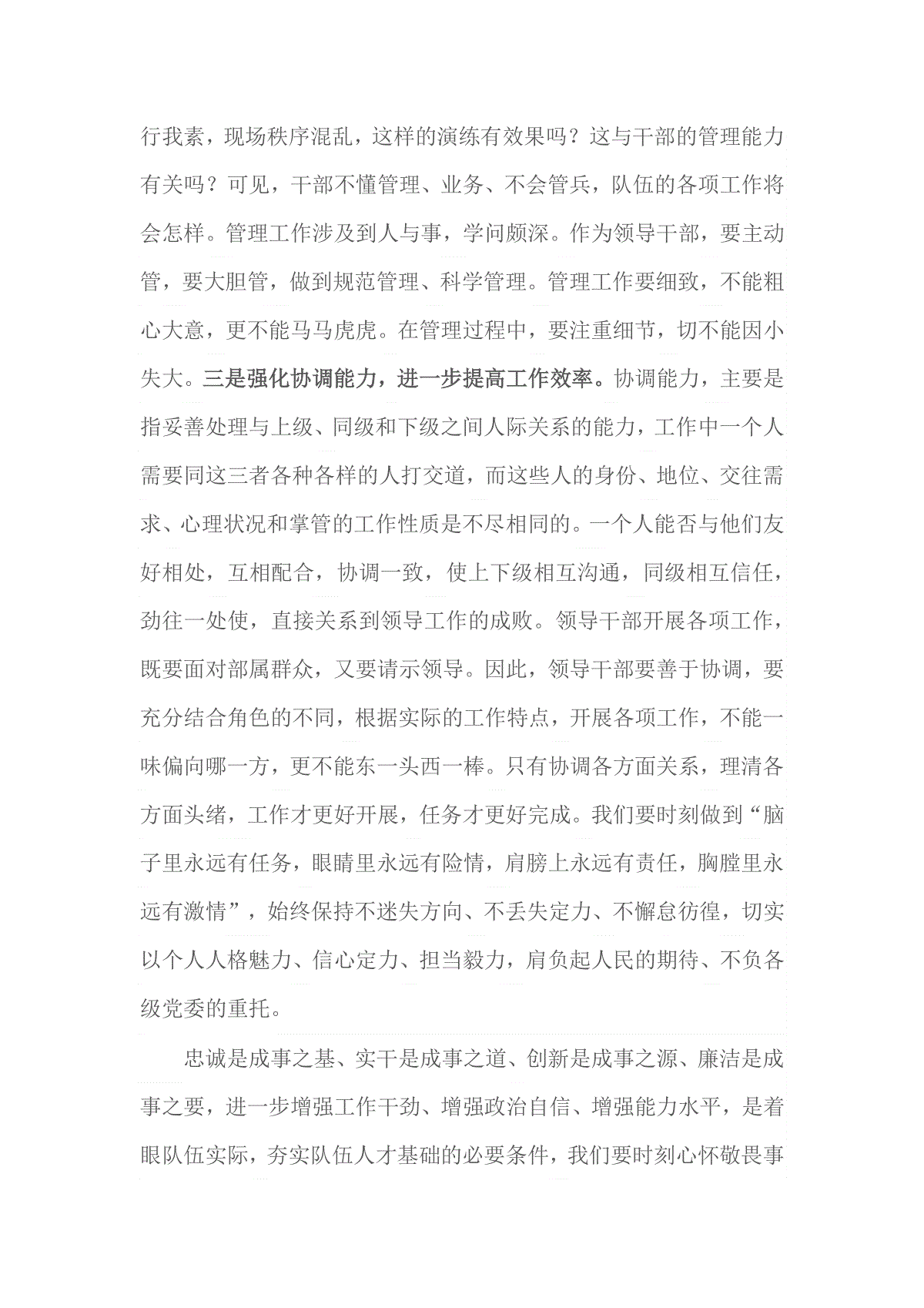 行我素，现场秩序混乱，这样的演练有效果吗？这与干部的管理能力有关吗？可见，干部不懂管理、业务、不会管兵，队伍的各项工作将会怎样。管理工作涉及到人与事，学问颇深。作为领导干部，要主动管，要大胆管，做到规范管理、科学管理。管理工作要细致，不能粗心大意，更不能马马虎虎。在管理过程中，要注重细节，切不能因小失大。三是强化协调能力，进一步提高工作效率。协调能力，主要是指妥善处理与上级、同级和下级之间人际关系的能力，工作中一个人需要同这三者各种各样的人打交道，而这些人的身份、地位、交往需求、心理状况和掌管的工作性质是不尽相同的。一个人能否与他们友好相处，互相配合，协调一致，使上下级相互沟通，同级相互信任，劲往一处使，直接关系到领导工作的成败。领导干部开展各项工作，既要面对部属群众，又要请示领导。因此，领导干部要善于协调，要充分结合角色的不同，根据实际的工作特点，开展各项工作，不能一味偏向哪一方，更不能东一头西一棒。只有协调各方面关系，理清各方面头绪，工作才更好开展，任务才更好完成。我们要时刻做到“脑子里永远有任务，眼睛里永远有险情，肩膀上永远有责任，胸膛里永远有激情”，始终保持不迷失方向、不丢失定力、不懈怠彷徨，切实以个人人格魅力、信心定力、担当毅力，肩负起人民的期待、不负各级党委的重托。

忠诚是成事之基、实干是成事之道、创新是成事之源、廉洁是成事之要，进一步增强工作干劲、增强政治自信、增强能力水平，是着眼队伍实际，夯实队伍人才基础的必要条件，我们要时刻心怀敬畏事